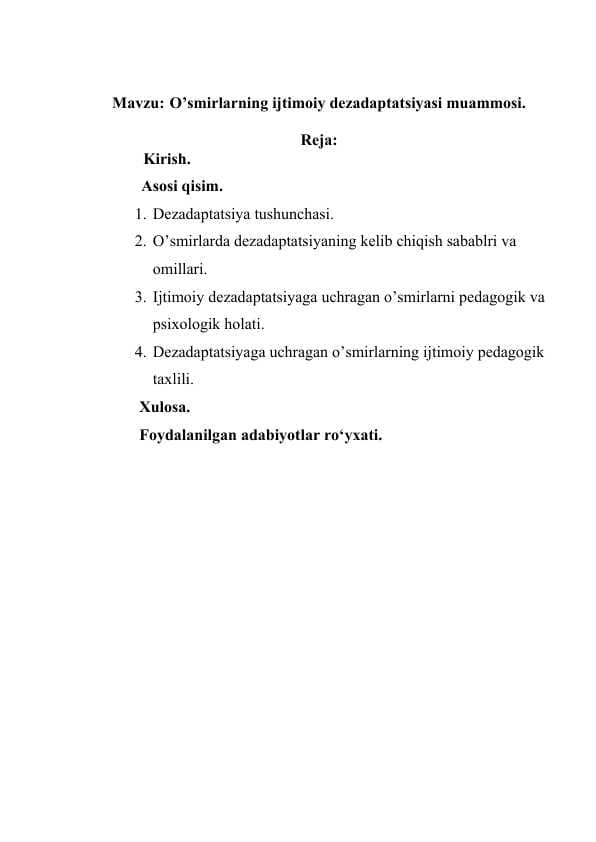 Mavzu: O’smirlarning ijtimoiy dezadaptatsiyasi muammosi.

Reja:

Kirish.

Asosi qisim.

1. Dezadaptatsiya tushunchasi.
2. O’smirlarda dezadaptatsiyaning kelib chiqish sabablri va omillari.
3. Ijtimoiy dezadaptatsiyaga uchragan o’smirlarni pedagogik va psixologik holati.
4. Dezadaptatsiyaga uchragan o’smirlarning ijtimoiy pedagogik taxlili.

Xulosa.

Foydalanilgan adabiyotlar ro‘yxati.